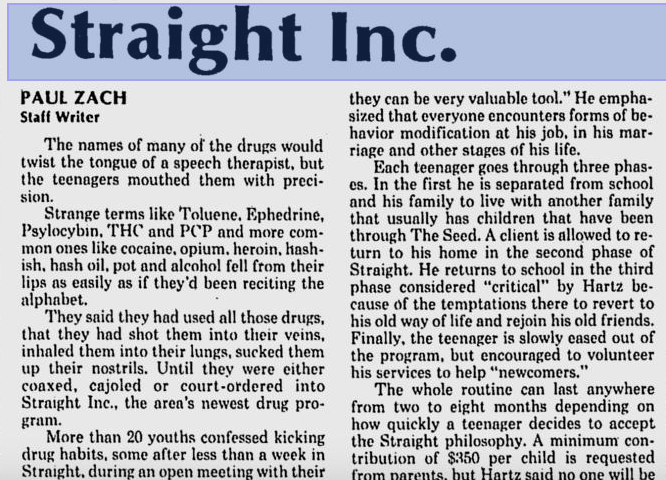 Straight Inc.

PAUL ZACH
Staff Writer

The names of many of the drugs would twist the tongue of a speech therapist, but the teenagers mouthed them with precision.

Strange terms like Toluene, Ephedrine, Psylocybin, THC and PCP and more common ones like cocaine, opium, heroin, hashish, hash oil, pot and alcohol fell from their lips as easily as if they'd been reciting the alphabet.

They said they had used all those drugs, that they had shot them into their veins, inhaled them into their lungs, sucked them up their nostrils. Until they were either coaxed, cajoled or court-ordered into Straight Inc., the area's newest drug program.

More than 20 youths confessed kicking drug habits, some after less than a week in Straight, during an open meeting with their

they can be very valuable tool." He emphasized that everyone encounters forms of behavior modification at his job, in his marriage and other stages of his life.

Each teenager goes through three phases. In the first he is separated from school and his family to live with another family that usually has children that have been through The Seed. A client is allowed to return to his home in the second phase of Straight. He returns to school in the third phase considered "critical" by Hartz because of the temptations there to revert to his old way of life and rejoin his old friends. Finally, the teenager is slowly eased out of the program, but encouraged to volunteer his services to help "newcomers."

The whole routine can last anywhere from two to eight months depending on how quickly a teenager decides to accept the Straight philosophy. A minimum contribution of $350 per child is requested from parents, but Hartz said no one will be